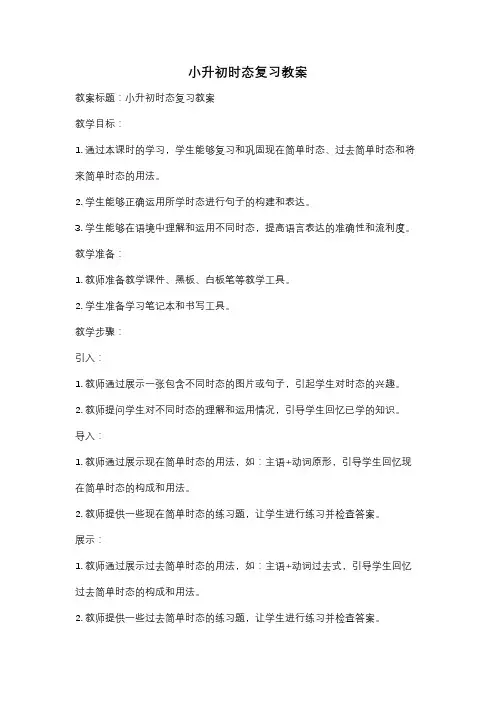 小升初时态复习教案

教案标题：小升初时态复习教案

教学目标：

1. 通过本课时的学习，学生能够复习和巩固现在简单时态、过去简单时态和将来简单时态的用法。

2. 学生能够正确运用所学时态进行句子的构建和表达。

3. 学生能够在语境中理解和运用不同时态，提高语言表达的准确性和流利度。

教学准备：

1. 教师准备教学课件、黑板、白板笔等教学工具。

2. 学生准备学习笔记本和书写工具。

教学步骤：

引入：

1. 教师通过展示一张包含不同时态的图片或句子，引起学生对时态的兴趣。

2. 教师提问学生对不同时态的理解和运用情况，引导学生回忆已学的知识。

导入：

1. 教师通过展示现在简单时态的用法，如：主语+动词原形，引导学生回忆现在简单时态的构成和用法。

2. 教师提供一些现在简单时态的练习题，让学生进行练习并检查答案。

展示：

1. 教师通过展示过去简单时态的用法，如：主语+动词过去式，引导学生回忆过去简单时态的构成和用法。

2. 教师提供一些过去简单时态的练习题，让学生进行练习并检查答案。